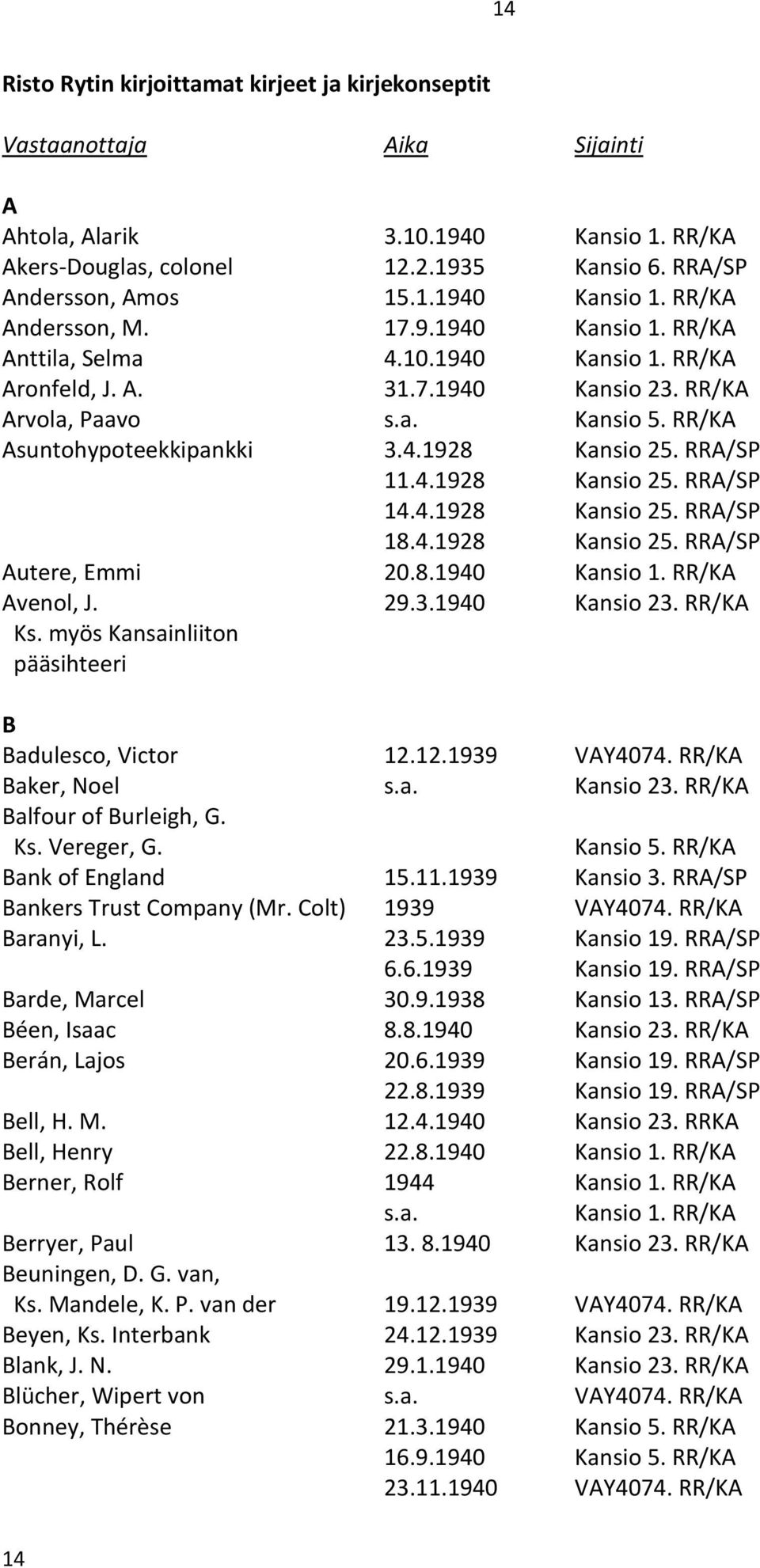 14

Risto Rytin kirjoittamat kirjeet ja kirjekonseptit

| Vastaanottaja | Aika | Sijainti |
|---|---|---|
| A | | |
| Ahtola, Alarik | 3.10.1940 | Kansio 1. RR/KA |
| Akers-Douglas, colonel | 12.2.1935 | Kansio 6. RRA/SP |
| Andersson, Amos | 15.1.1940 | Kansio 1. RR/KA |
| Andersson, M. | 17.9.1940 | Kansio 1. RR/KA |
| Anttila, Selma | 4.10.1940 | Kansio 1. RR/KA |
| Aronfeld, J. A. | 31.7.1940 | Kansio 23. RR/KA |
| Arvola, Paavo | s.a. | Kansio 5. RR/KA |
| Asuntohypoteekkipankki | 3.4.1928 | Kansio 25. RRA/SP |
| | 11.4.1928 | Kansio 25. RRA/SP |
| | 14.4.1928 | Kansio 25. RRA/SP |
| | 18.4.1928 | Kansio 25. RRA/SP |
| Autere, Emmi | 20.8.1940 | Kansio 1. RR/KA |
| Avenol, J. | 29.3.1940 | Kansio 23. RR/KA |
| Ks. myös Kansainliiton pääsihteeri | | |
| B | | |
| Badulesco, Victor | 12.12.1939 | VAY4074. RR/KA |
| Baker, Noel | s.a. | Kansio 23. RR/KA |
| Balfour of Burleigh, G. | | |
| Ks. Vereger, G. | | Kansio 5. RR/KA |
| Bank of England | 15.11.1939 | Kansio 3. RRA/SP |
| Bankers Trust Company (Mr. Colt) | 1939 | VAY4074. RR/KA |
| Baranyi, L. | 23.5.1939 | Kansio 19. RRA/SP |
| | 6.6.1939 | Kansio 19. RRA/SP |
| Barde, Marcel | 30.9.1938 | Kansio 13. RRA/SP |
| Béen, Isaac | 8.8.1940 | Kansio 23. RR/KA |
| Berán, Lajos | 20.6.1939 | Kansio 19. RRA/SP |
| | 22.8.1939 | Kansio 19. RRA/SP |
| Bell, H. M. | 12.4.1940 | Kansio 23. RRKA |
| Bell, Henry | 22.8.1940 | Kansio 1. RR/KA |
| Berner, Rolf | 1944 | Kansio 1. RR/KA |
| | s.a. | Kansio 1. RR/KA |
| Berryer, Paul | 13. 8.1940 | Kansio 23. RR/KA |
| Beuningen, D. G. van, | | |
| Ks. Mandele, K. P. van der | 19.12.1939 | VAY4074. RR/KA |
| Beyen, Ks. Interbank | 24.12.1939 | Kansio 23. RR/KA |
| Blank, J. N. | 29.1.1940 | Kansio 23. RR/KA |
| Blücher, Wipert von | s.a. | VAY4074. RR/KA |
| Bonney, Thérèse | 21.3.1940 | Kansio 5. RR/KA |
| | 16.9.1940 | Kansio 5. RR/KA |
| | 23.11.1940 | VAY4074. RR/KA |

14